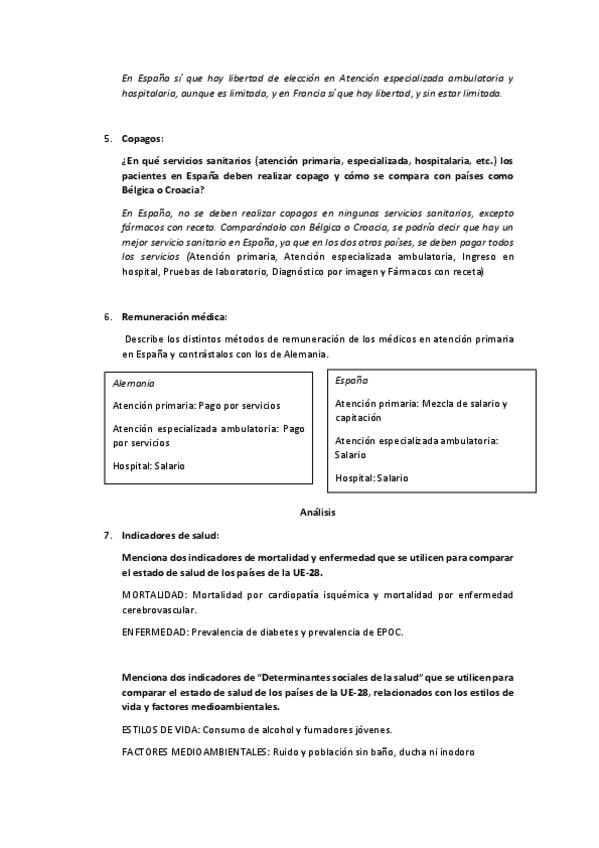 En España sí que hay libertad de elección en Atención especializada ambulatoria y hospitalaria, aunque es limitada, y en Francia sí que hay libertad, y sin estar limitada.

5. Copagos:

¿En qué servicios sanitarios (atención primaria, especializada, hospitalaria, etc.) los pacientes en España deben realizar copago y cómo se compara con países como Bélgica o Croacia?

En España, no se deben realizar copagos en ningunos servicios sanitarios, excepto fármacos con receta. Comparándolo con Bélgica o Croacia, se podría decir que hay un mejor servicio sanitario en España, ya que en los dos otros países, se deben pagar todos los servicios (Atención primaria, Atención especializada ambulatoria, Ingreso en hospital, Pruebas de laboratorio, Diagnóstico por imagen y Fármacos con receta)

6. Remuneración médica:

Describe los distintos métodos de remuneración de los médicos en atención primaria en España y contrástalos con los de Alemania.

Alemania

Atención primaria: Pago por servicios

Atención especializada ambulatoria: Pago por servicios

Hospital: Salario

España

Atención primaria: Mezcla de salario y capitación

Atención especializada ambulatoria: Salario

Hospital: Salario

Análisis

7. Indicadores de salud:

Menciona dos indicadores de mortalidad y enfermedad que se utilicen para comparar el estado de salud de los países de la UE-28.

MORTALIDAD: Mortalidad por cardiopatía isquémica y mortalidad por enfermedad cerebrovascular.

ENFERMEDAD: Prevalencia de diabetes y prevalencia de EPOC.

Menciona dos indicadores de "Determinantes sociales de la salud" que se utilicen para comparar el estado de salud de los países de la UE-28, relacionados con los estilos de vida y factores medioambientales.

ESTILOS DE VIDA: Consumo de alcohol y fumadores jóvenes.

FACTORES MEDIOAMBIENTALES: Ruido y población sin baño, ducha ni inodoro